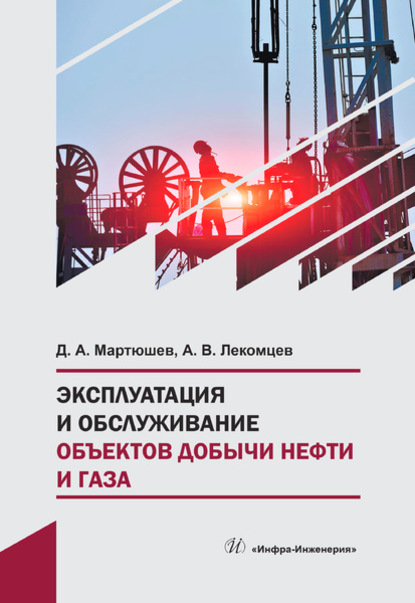 Д. А. Мартюшев, А. В. Лекомцев

ЭКСПЛУАТАЦИЯ И ОБСЛУЖИВАНИЕ ОБЪЕКТОВ ДОБЫЧИ НЕФТИ И ГАЗА

И «Инфра-Инженерия»